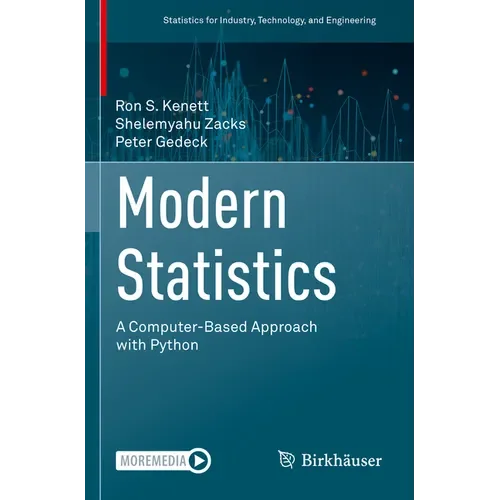 Statistics for Industry, Technology, and Engineering

Ron S. Kenett
Shelemyahu Zacks
Peter Gedeck

Modern Statistics

A Computer-Based Approach with Python

MOREMEDIA

Birkhäuser